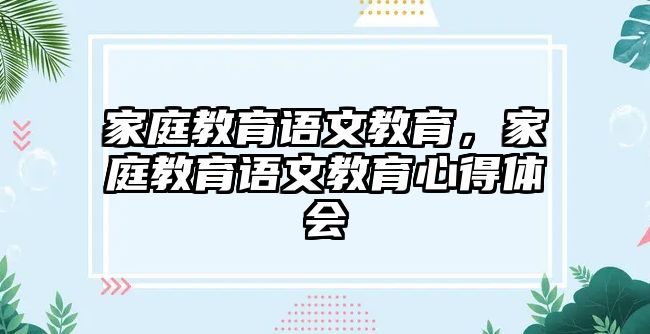 家庭教育语文教育，家庭教育语文教育心得体会